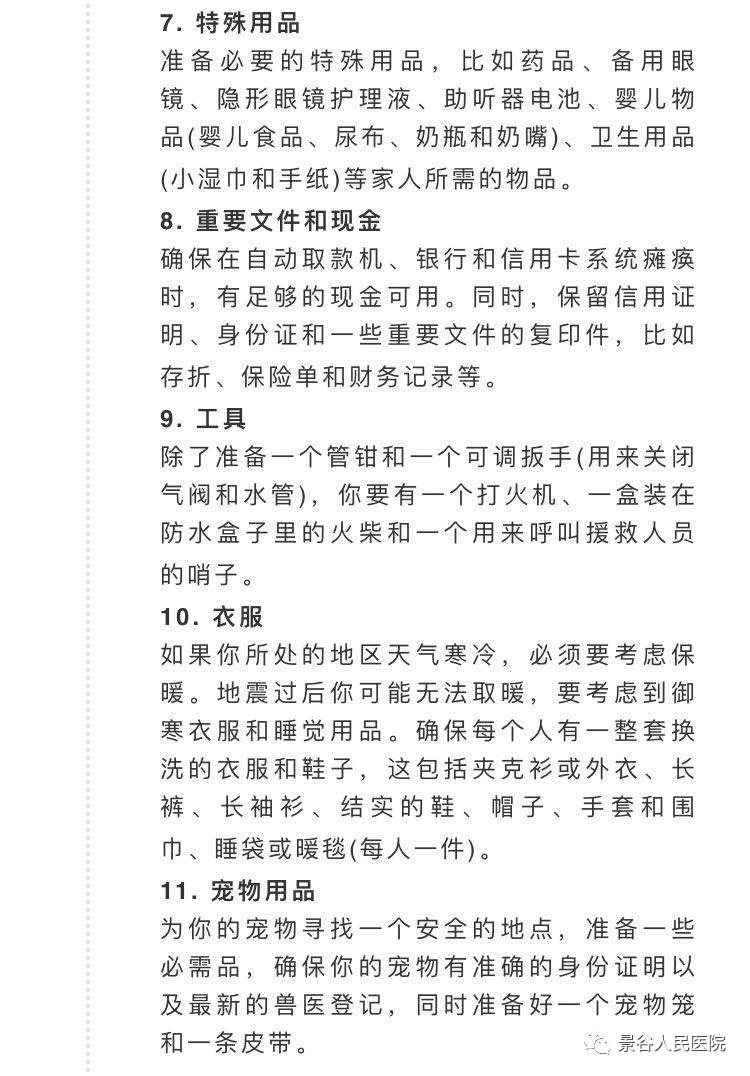 7. 特殊用品
准备必要的特殊用品，比如药品、备用眼镜、隐形眼镜护理液、助听器电池、婴儿物品(婴儿食品、尿布、奶瓶和奶嘴)、卫生用品(小湿巾和手纸)等家人所需的物品。

8. 重要文件和现金
确保在自动取款机、银行和信用卡系统瘫痪时，有足够的现金可用。同时，保留信用证明、身份证和一些重要文件的复印件，比如存折、保险单和财务记录等。

9. 工具
除了准备一个管钳和一个可调扳手(用来关闭气阀和水管)，你要有一个打火机、一盒装在防水盒子里的火柴和一个用来呼叫援救人员的哨子。

10. 衣服
如果你所处的地区天气寒冷，必须要考虑保暖。地震过后你可能无法取暖，要考虑到御寒衣服和睡觉用品。确保每个人有一整套换洗的衣服和鞋子，这包括夹克衫或外衣、长裤、长袖衫、结实的鞋、帽子、手套和围巾、睡袋或暖毯(每人一件)。

11. 宠物用品
为你的宠物寻找一个安全的地点，准备一些必需品，确保你的宠物有准确的身份证明以及最新的兽医登记，同时准备好一个宠物笼和一条皮带。

景谷人民医院